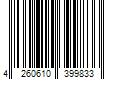 4 260610 399833